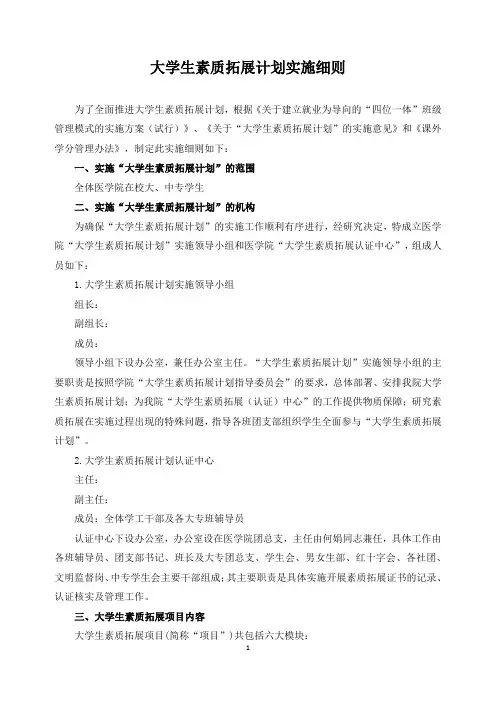 大学生素质拓展计划实施细则

为了全面推进大学生素质拓展计划，根据《关于建立就业为导向的“四位一体”班级管理模式的实施方案（试行）》、《关于“大学生素质拓展计划”的实施意见》和《课外学分管理办法》，制定此实施细则如下：

一、实施“大学生素质拓展计划”的范围

全体医学院在校大、中专学生

二、实施“大学生素质拓展计划”的机构

为确保“大学生素质拓展计划”的实施工作顺利有序进行，经研究决定，特成立医学院“大学生素质拓展计划”实施领导小组和医学院“大学生素质拓展认证中心”，组成人员如下：

1. 大学生素质拓展计划实施领导小组

组长：

副组长：

成员：

领导小组下设办公室，兼任办公室主任。“大学生素质拓展计划”实施领导小组的主要职责是按照学院“大学生素质拓展计划指导委员会”的要求，总体部署、安排我院大学生素质拓展计划；为我院“大学生素质拓展（认证）中心”的工作提供物质保障；研究素质拓展在实施过程出现的特殊问题，指导各班团支部组织学生全面参与“大学生素质拓展计划”。

2. 大学生素质拓展计划认证中心

主任：

副主任：

成员：全体学工干部及各大专班辅导员

认证中心下设办公室，办公室设在医学院团总支，主任由何娟同志兼任，具体工作由各班辅导员、团支部书记、班长及大专团总支、学生会、男女生部、红十字会、各社团、文明监督岗、中专学生会主要干部组成；其主要职责是具体实施开展素质拓展证书的记录、认证核实及管理工作。

三、大学生素质拓展项目内容

大学生素质拓展项目（简称“项目”）共包括六大模块：

1